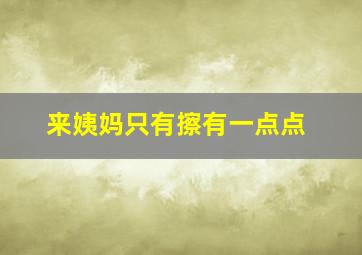 来姨妈只有擦有一点点